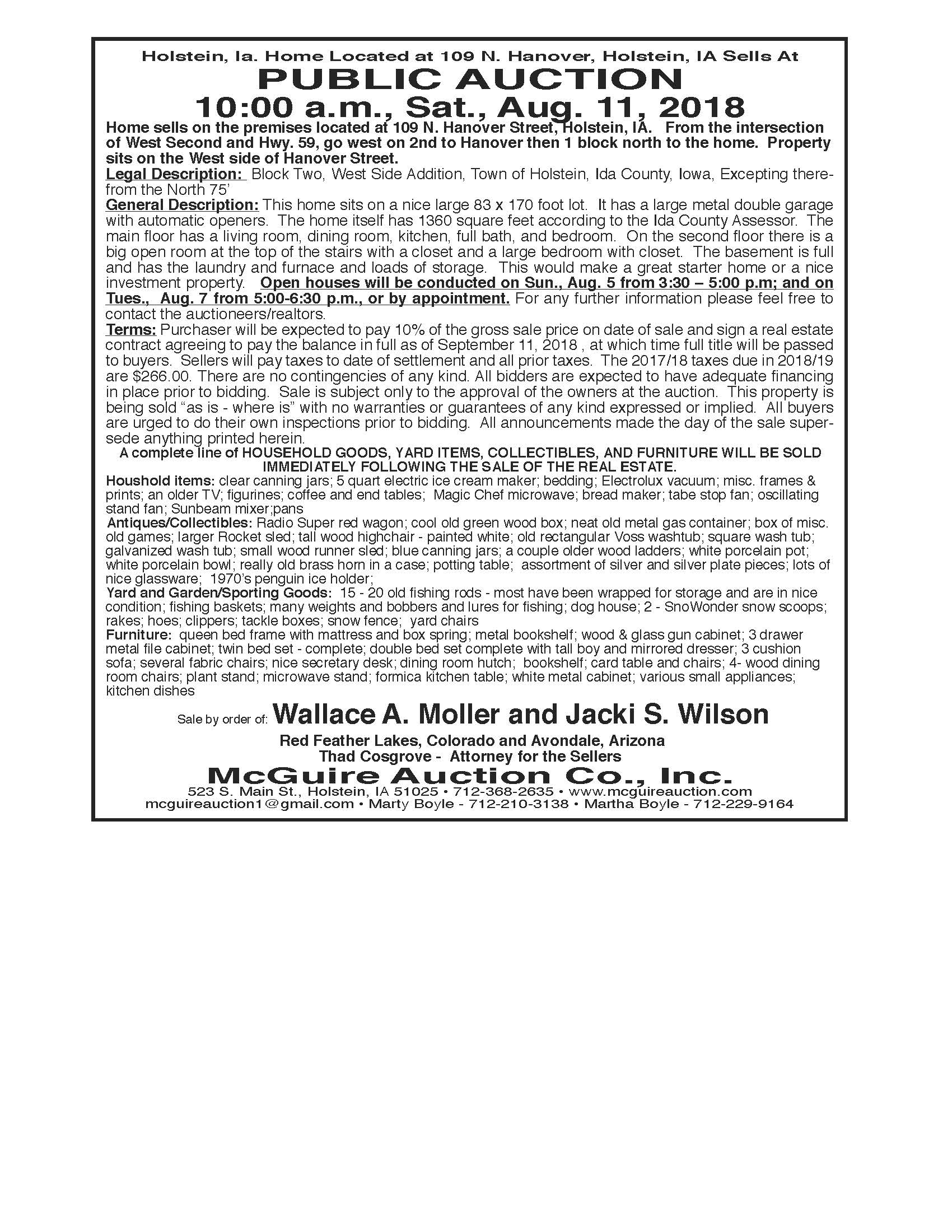 Holstein, Ia. Home Located at 109 N. Hanover, Holstein, IA Sells At

PUBLIC AUCTION

10:00 a.m., Sat., Aug. 11, 2018

Home sells on the premises located at 109 N. Hanover Street, Holstein, IA. From the intersection of West Second and Hwy. 59, go west on 2nd to Hanover then 1 block north to the home. Property sits on the West side of Hanover Street.

Legal Description: Block Two, West Side Addition, Town of Holstein, Ida County, Iowa, Excepting therefrom the North 75'

General Description: This home sits on a nice large 83 x 170 foot lot. It has a large metal double garage with automatic openers. The home itself has 1360 square feet according to the Ida County Assessor. The main floor has a living room, dining room, kitchen, full bath, and bedroom. On the second floor there is a big open room at the top of the stairs with a closet and a large bedroom with closet. The basement is full and has the laundry and furnace and loads of storage. This would make a great starter home or a nice investment property. Open houses will be conducted on Sun., Aug. 5 from 3:30 – 5:00 p.m; and on Tues., Aug. 7 from 5:00-6:30 p.m., or by appointment. For any further information please feel free to contact the auctioneers/realtors.

Terms: Purchaser will be expected to pay 10% of the gross sale price on date of sale and sign a real estate contract agreeing to pay the balance in full as of September 11, 2018 , at which time full title will be passed to buyers. Sellers will pay taxes to date of settlement and all prior taxes. The 2017/18 taxes due in 2018/19 are $266.00. There are no contingencies of any kind. All bidders are expected to have adequate financing in place prior to bidding. Sale is subject only to the approval of the owners at the auction. This property is being sold "as is - where is" with no warranties or guarantees of any kind expressed or implied. All buyers are urged to do their own inspections prior to bidding. All announcements made the day of the sale supersede anything printed herein.

A complete line of HOUSEHOLD GOODS, YARD ITEMS, COLLECTIBLES, AND FURNITURE WILL BE SOLD IMMEDIATELY FOLLOWING THE SALE OF THE REAL ESTATE.

Houshold items: clear canning jars; 5 quart electric ice cream maker; bedding; Electrolux vacuum; misc. frames & prints; an older TV; figurines; coffee and end tables; Magic Chef microwave; bread maker; tabe stop fan; oscillating stand fan; Sunbeam mixer;pans

Antiques/Collectibles: Radio Super red wagon; cool old green wood box; neat old metal gas container; box of misc. old games; larger Rocket sled; tall wood highchair - painted white; old rectangular Voss washtub; square wash tub; galvanized wash tub; small wood runner sled; blue canning jars; a couple older wood ladders; white porcelain pot; white porcelain bowl; really old brass horn in a case; potting table; assortment of silver and silver plate pieces; lots of nice glassware; 1970's penguin ice holder;

Yard and Garden/Sporting Goods: 15 - 20 old fishing rods - most have been wrapped for storage and are in nice condition; fishing baskets; many weights and bobbers and lures for fishing; dog house; 2 - SnoWonder snow scoops; rakes; hoes; clippers; tackle boxes; snow fence; yard chairs

Furniture: queen bed frame with mattress and box spring; metal bookshelf; wood & glass gun cabinet; 3 drawer metal file cabinet; twin bed set - complete; double bed set complete with tall boy and mirrored dresser; 3 cushion sofa; several fabric chairs; nice secretary desk; dining room hutch; bookshelf; card table and chairs; 4- wood dining room chairs; plant stand; microwave stand; formica kitchen table; white metal cabinet; various small appliances; kitchen dishes

Sale by order of: Wallace A. Moller and Jacki S. Wilson

Red Feather Lakes, Colorado and Avondale, Arizona
Thad Cosgrove - Attorney for the Sellers

McGuire Auction Co., Inc.

523 S. Main St., Holstein, IA 51025 • 712-368-2635 • www.mcguireauction.com
mcguireauction1@gmail.com • Marty Boyle - 712-210-3138 • Martha Boyle - 712-229-9164